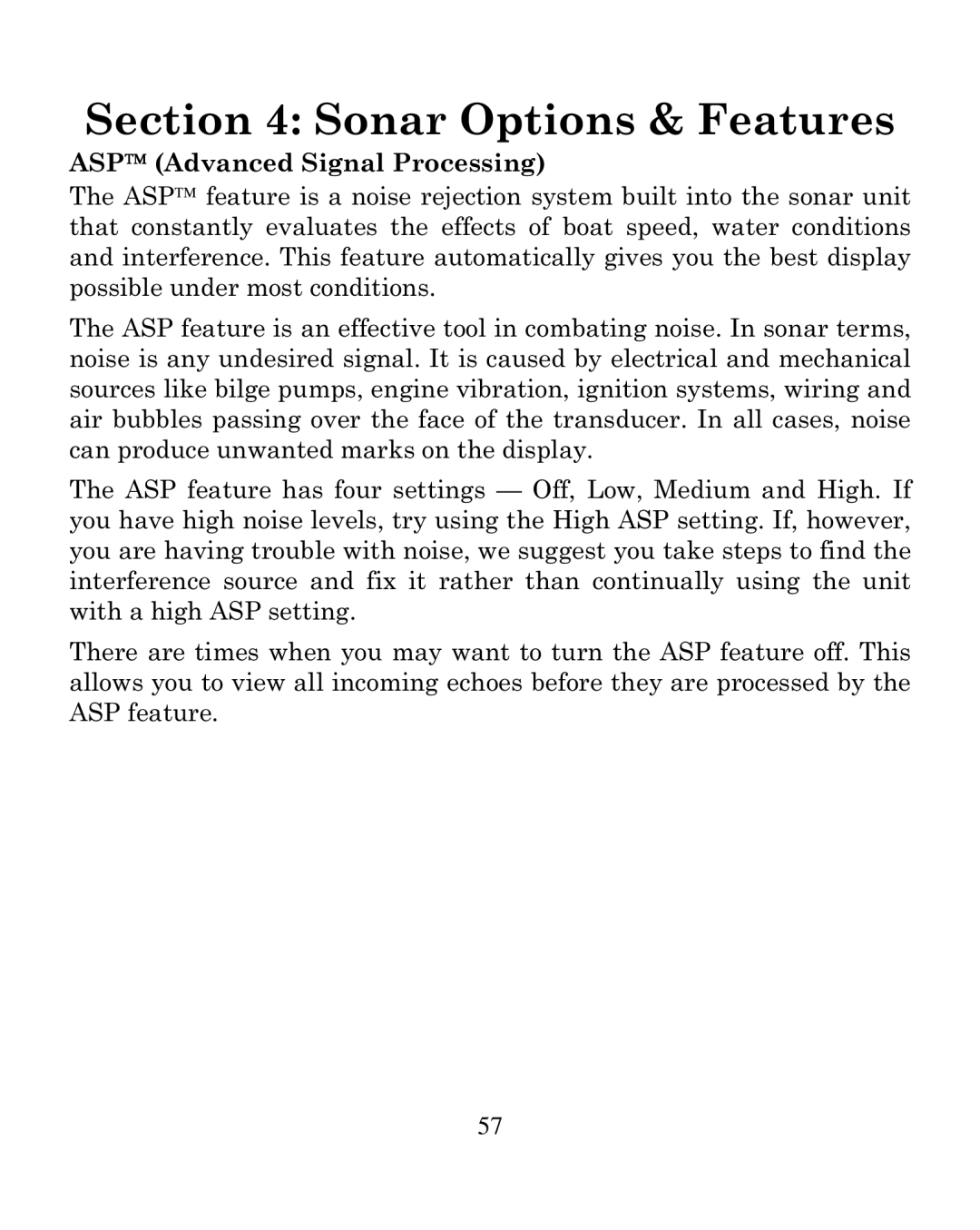 Section 4: Sonar Options & Features

ASP™ (Advanced Signal Processing)

The ASP™ feature is a noise rejection system built into the sonar unit that constantly evaluates the effects of boat speed, water conditions and interference. This feature automatically gives you the best display possible under most conditions.

The ASP feature is an effective tool in combating noise. In sonar terms, noise is any undesired signal. It is caused by electrical and mechanical sources like bilge pumps, engine vibration, ignition systems, wiring and air bubbles passing over the face of the transducer. In all cases, noise can produce unwanted marks on the display.

The ASP feature has four settings — Off, Low, Medium and High. If you have high noise levels, try using the High ASP setting. If, however, you are having trouble with noise, we suggest you take steps to find the interference source and fix it rather than continually using the unit with a high ASP setting.

There are times when you may want to turn the ASP feature off. This allows you to view all incoming echoes before they are processed by the ASP feature.

57